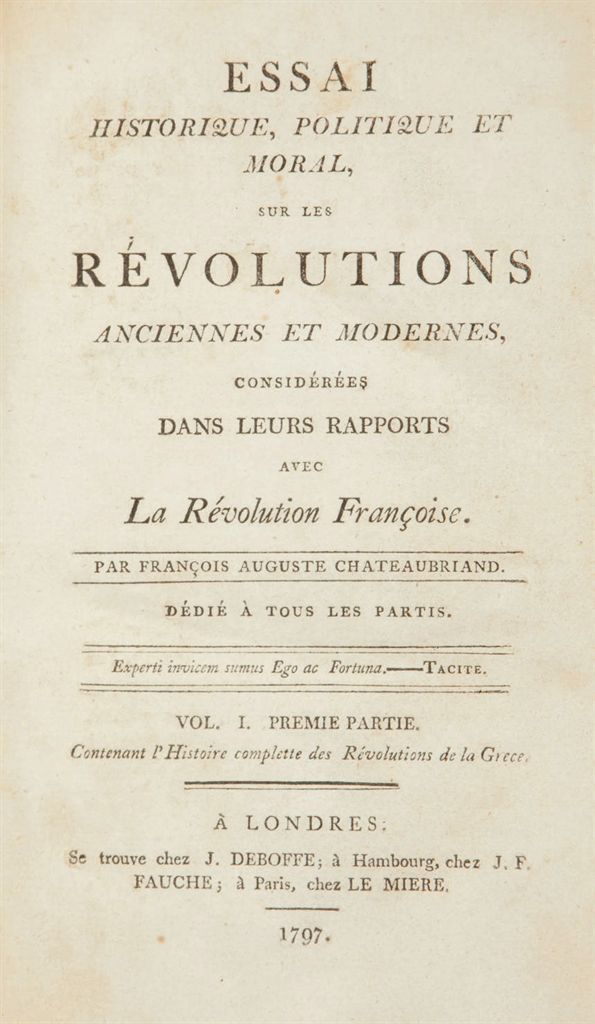 ESSAI
HISTORIQUE, POLITIQUE ET MORAL,

SUR LES

RÉVOLUTIONS

ANCIENNES ET MODERNES,

CONSIDÉRÉES

DANS LEURS RAPPORTS

AVEC

La Révolution Françoise.

PAR FRANÇOIS AUGUSTE CHATEAUBRIAND.

DÉDIÉ À TOUS LES PARTIS.

Experti invicem sumus Ego ac Fortuna.——TACITE.

VOL. I. PREMIE PARTIE.

Contenant l'Histoire complette des Révolutions de la Grece.

À LONDRES:

Se trouve chez J. DEBOFFE; à Hambourg, chez J. F. FAUCHE; à Paris, chez LE MIERE.

1797.